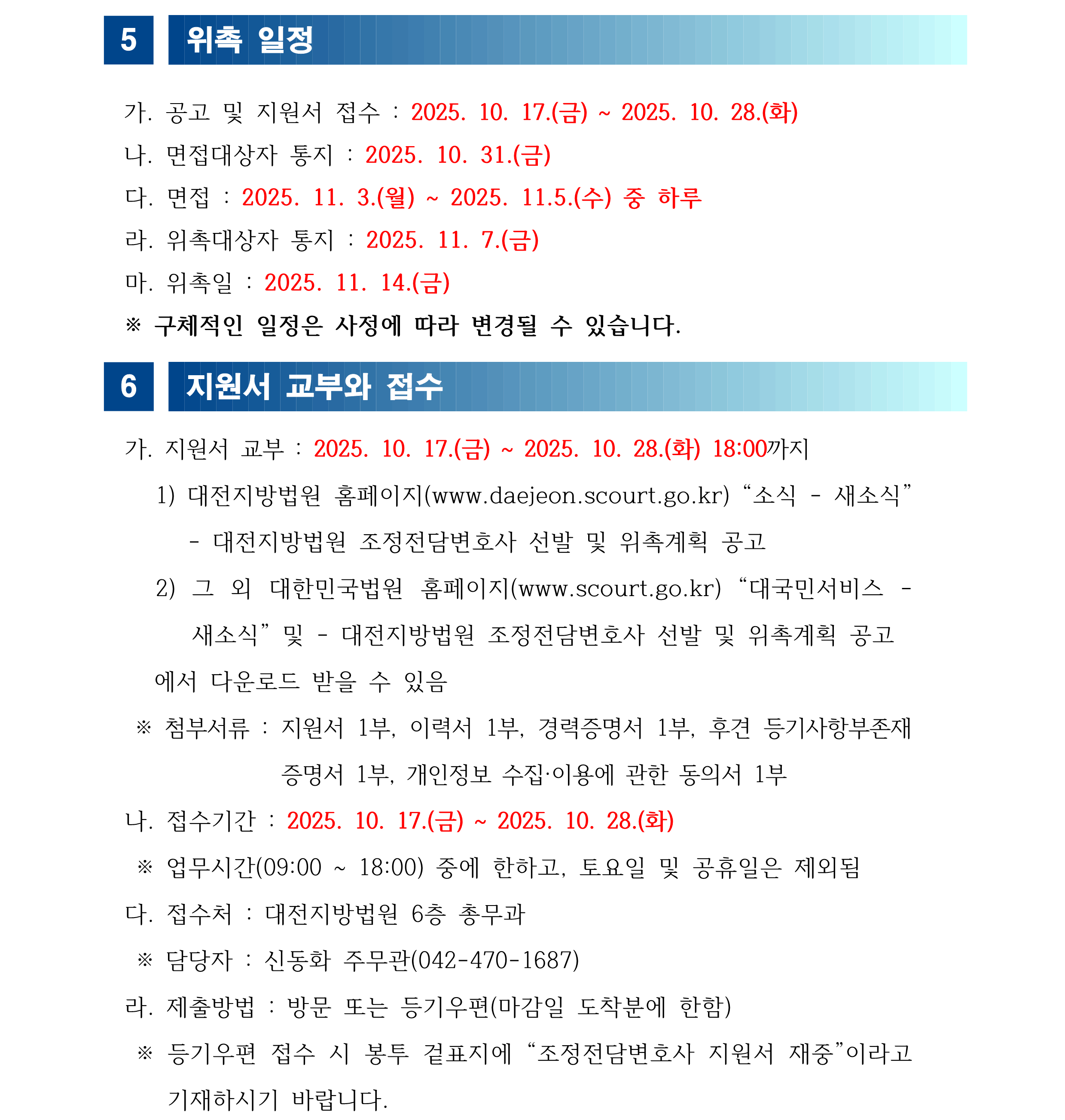 5 위촉 일정

가. 공고 및 지원서 접수 : 2025. 10. 17.(금) ~ 2025. 10. 28.(화)

나. 면접대상자 통지 : 2025. 10. 31.(금)

다. 면접 : 2025. 11. 3.(월) ~ 2025. 11.5.(수) 중 하루

라. 위촉대상자 통지 : 2025. 11. 7.(금)

마. 위촉일 : 2025. 11. 14.(금)

※ 구체적인 일정은 사정에 따라 변경될 수 있습니다.

6 지원서 교부와 접수

가. 지원서 교부 : 2025. 10. 17.(금) ~ 2025. 10. 28.(화) 18:00까지

1) 대전지방법원 홈페이지(www.daejeon.scourt.go.kr) “소식 - 새소식” - 대전지방법원 조정전담변호사 선발 및 위촉계획 공고

2) 그 외 대한민국법원 홈페이지(www.scourt.go.kr) “대국민서비스 - 새소식” 및 - 대전지방법원 조정전담변호사 선발 및 위촉계획 공고

에서 다운로드 받을 수 있음

※ 첨부서류 : 지원서 1부, 이력서 1부, 경력증명서 1부, 후견 등기사항부존재 증명서 1부, 개인정보 수집·이용에 관한 동의서 1부

나. 접수기간 : 2025. 10. 17.(금) ~ 2025. 10. 28.(화)

※ 업무시간(09:00 ~ 18:00) 중에 한하고, 토요일 및 공휴일은 제외됨

다. 접수처 : 대전지방법원 6층 총무과

※ 담당자 : 신동화 주무관(042-470-1687)

라. 제출방법 : 방문 또는 등기우편(마감일 도착분에 한함)

※ 등기우편 접수 시 봉투 겉표지에 “조정전담변호사 지원서 재중”이라고 기재하시기 바랍니다.